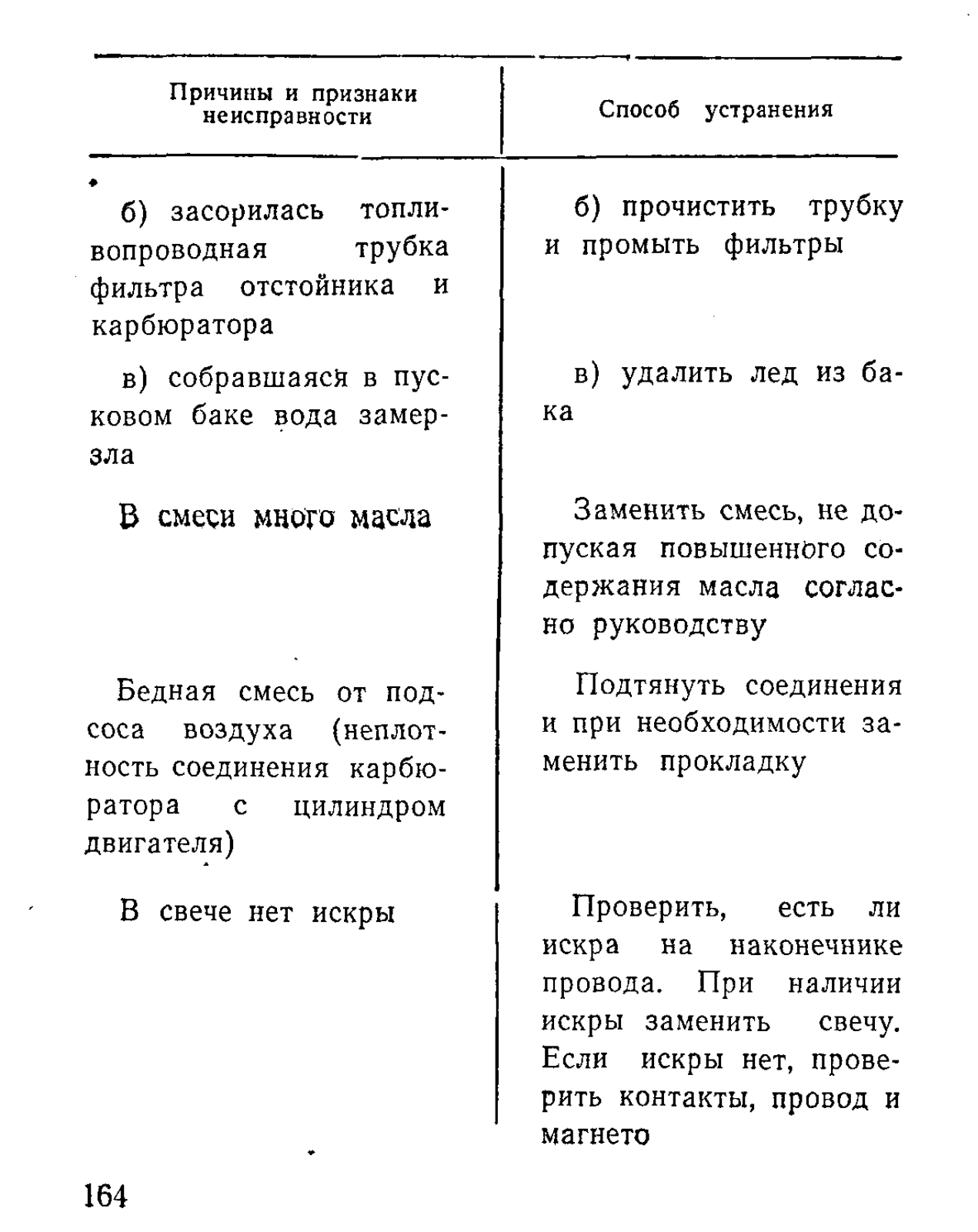 | Причины и признаки неисправности | Способ устранения |
|---|---|
| б) засорилась топливопроводная трубка фильтра отстойника и карбюратора | б) прочистить трубку и промыть фильтры |
| в) собравшаяся в пусковом баке вода замерзла | в) удалить лед из бака |
| В смеси много масла | Заменить смесь, не допуская повышенного содержания масла согласно руководству |
| Бедная смесь от подсоса воздуха (неплотность соединения карбюратора с цилиндром двигателя) | Подтянуть соединения и при необходимости заменить прокладку |
| В свече нет искры | Проверить, есть ли искра на наконечнике провода. При наличии искры заменить свечу. Если искры нет, проверить контакты, провод и магнето |

164